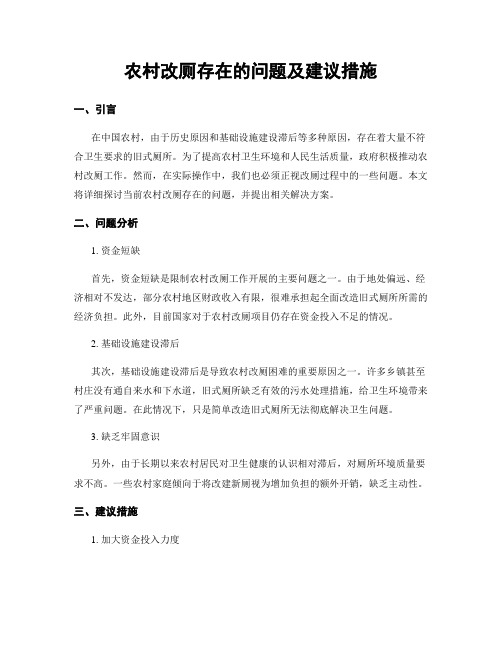 农村改厕存在的问题及建议措施

一、引言

在中国农村，由于历史原因和基础设施建设滞后等多种原因，存在着大量不符合卫生要求的旧式厕所。为了提高农村卫生环境和人民生活质量，政府积极推动农村改厕工作。然而，在实际操作中，我们也必须正视改厕过程中的一些问题。本文将详细探讨当前农村改厕存在的问题，并提出相关解决方案。

二、问题分析

1. 资金短缺

首先，资金短缺是限制农村改厕工作开展的主要问题之一。由于地处偏远、经济相对不发达，部分农村地区财政收入有限，很难承担起全面改造旧式厕所所需的经济负担。此外，目前国家对于农村改厕项目仍存在资金投入不足的情况。

2. 基础设施建设滞后

其次，基础设施建设滞后是导致农村改厕困难的重要原因之一。许多乡镇甚至村庄没有通自来水和下水道，旧式厕所缺乏有效的污水处理措施，给卫生环境带来了严重问题。在此情况下，只是简单改造旧式厕所无法彻底解决卫生问题。

3. 缺乏牢固意识

另外，由于长期以来农村居民对卫生健康的认识相对滞后，对厕所环境质量要求不高。一些农村家庭倾向于将改建新厕视为增加负担的额外开销，缺乏主动性。

三、建议措施

1. 加大资金投入力度